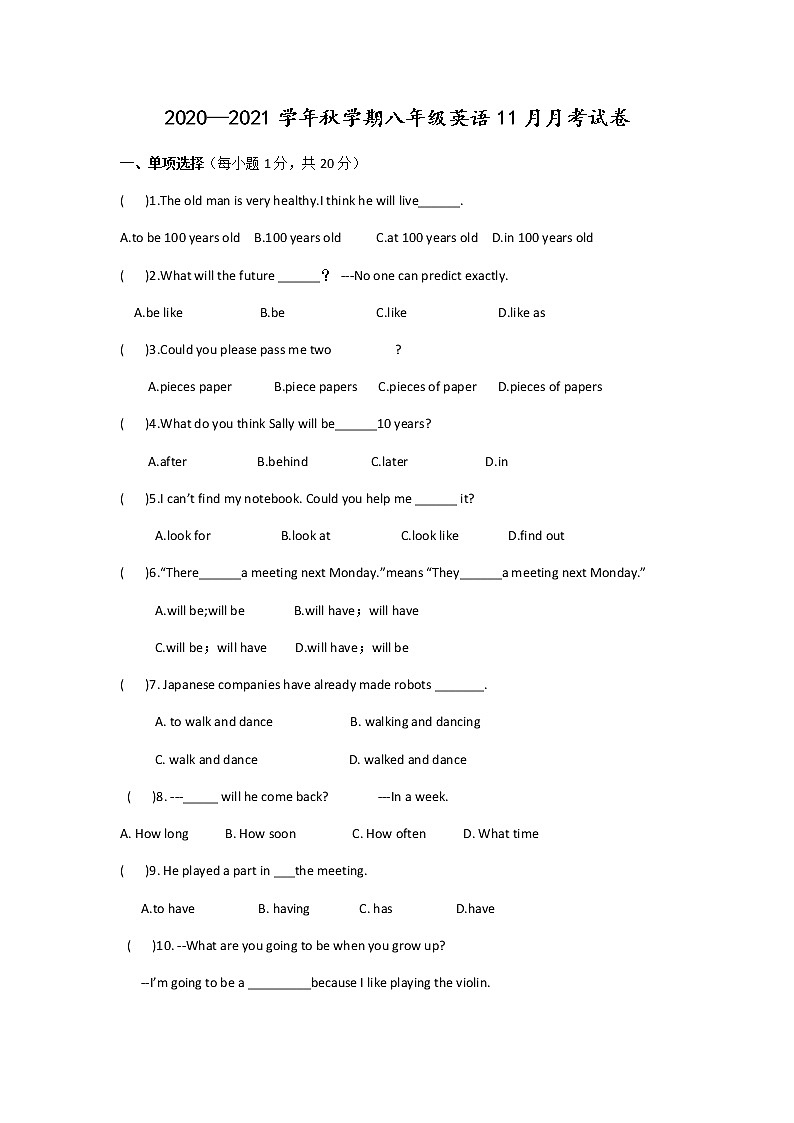 2020—2021 学年秋学期八年级英语 11 月月考试卷

一、单项选择（每小题 1 分，共 20 分）

(　)1.The old man is very healthy.I think he will live______.

A.to be 100 years old　B.100 years old　C.at 100 years old　D.in 100 years old

(　)2.What will the future ______？ ---No one can predict exactly.

A.be like　B.be　C.like　D.like as

(　)3.Could you please pass me two　　　?

A.pieces paper　B.piece papers　C.pieces of paper　D.pieces of papers

(　)4.What do you think Sally will be______10 years?

A.after　B.behind　C.later　D.in

(　)5.I can't find my notebook. Could you help me ______ it?

A.look for　B.look at　C.look like　D.find out

(　)6."There______a meeting next Monday."means "They______a meeting next Monday."

A.will be;will be　B.will have；will have

C.will be；will have　D.will have；will be

(　)7. Japanese companies have already made robots _______.

A. to walk and dance　B. walking and dancing

C. walk and dance　D. walked and dance

(　)8. ---_____ will he come back?　---In a week.

A. How long　B. How soon　C. How often　D. What time

(　)9. He played a part in ___the meeting.

A.to have　B. having　C. has　D.have

(　)10. --What are you going to be when you grow up?

--I'm going to be a _________because I like playing the violin.